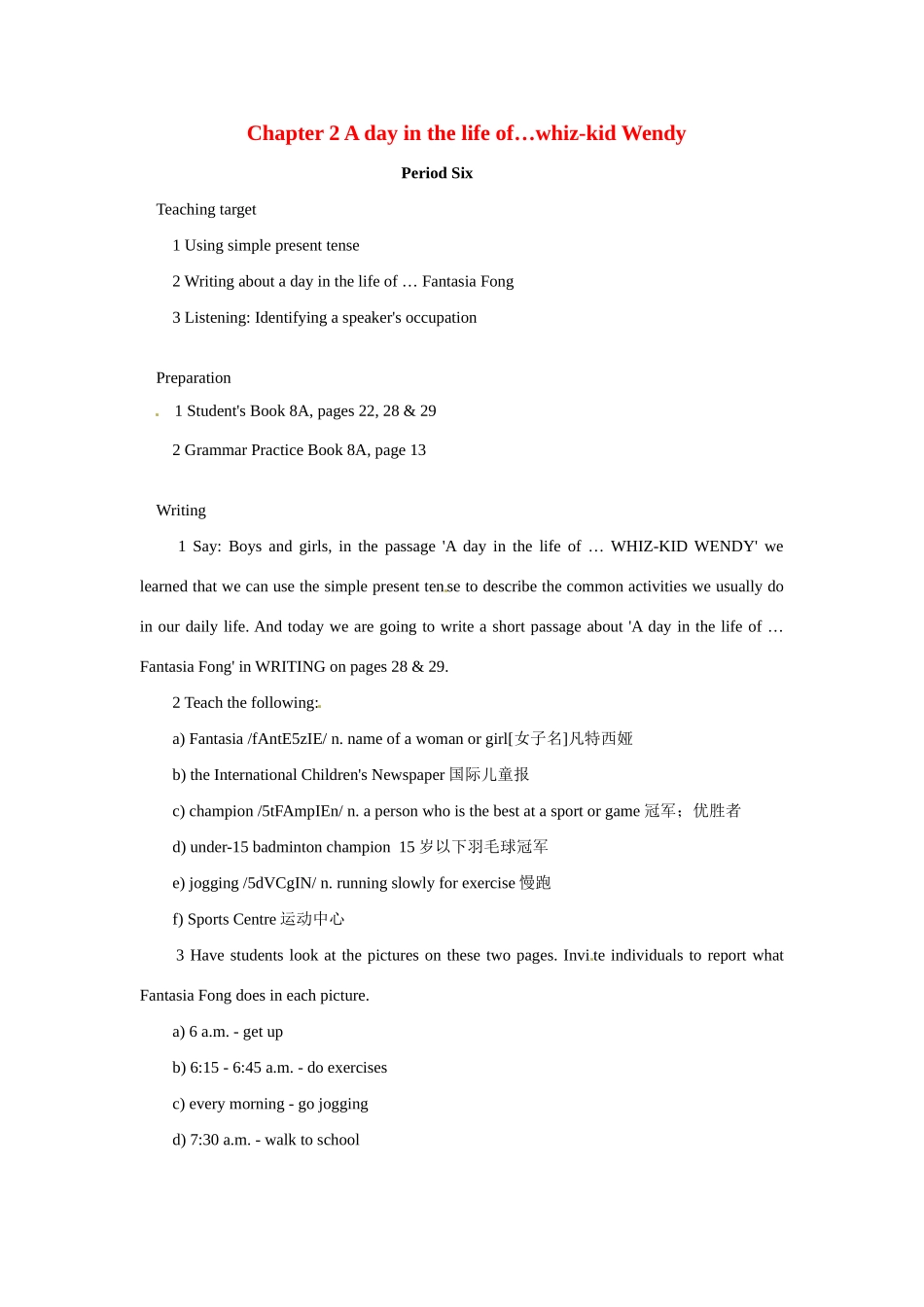 Chapter 2 A day in the life of…whiz-kid Wendy

Period Six

Teaching target

1 Using simple present tense

2 Writing about a day in the life of … Fantasia Fong

3 Listening: Identifying a speaker's occupation

Preparation

1 Student's Book 8A, pages 22, 28 & 29

2 Grammar Practice Book 8A, page 13

Writing

1 Say: Boys and girls, in the passage 'A day in the life of … WHIZ-KID WENDY' we learned that we can use the simple present tense to describe the common activities we usually do in our daily life. And today we are going to write a short passage about 'A day in the life of … Fantasia Fong' in WRITING on pages 28 & 29.

2 Teach the following:

a) Fantasia /fAntE5zIE/ n. name of a woman or girl[女子名]凡特西娅

b) the International Children's Newspaper 国际儿童报

c) champion /5tFAmpIEn/ n. a person who is the best at a sport or game 冠军；优胜者

d) under-15 badminton champion 15 岁以下羽毛球冠军

e) jogging /5dVCgIN/ n. running slowly for exercise 慢跑

f) Sports Centre 运动中心

3 Have students look at the pictures on these two pages. Invite individuals to report what Fantasia Fong does in each picture.

a) 6 a.m. - get up

b) 6:15 - 6:45 a.m. - do exercises

c) every morning - go jogging

d) 7:30 a.m. - walk to school